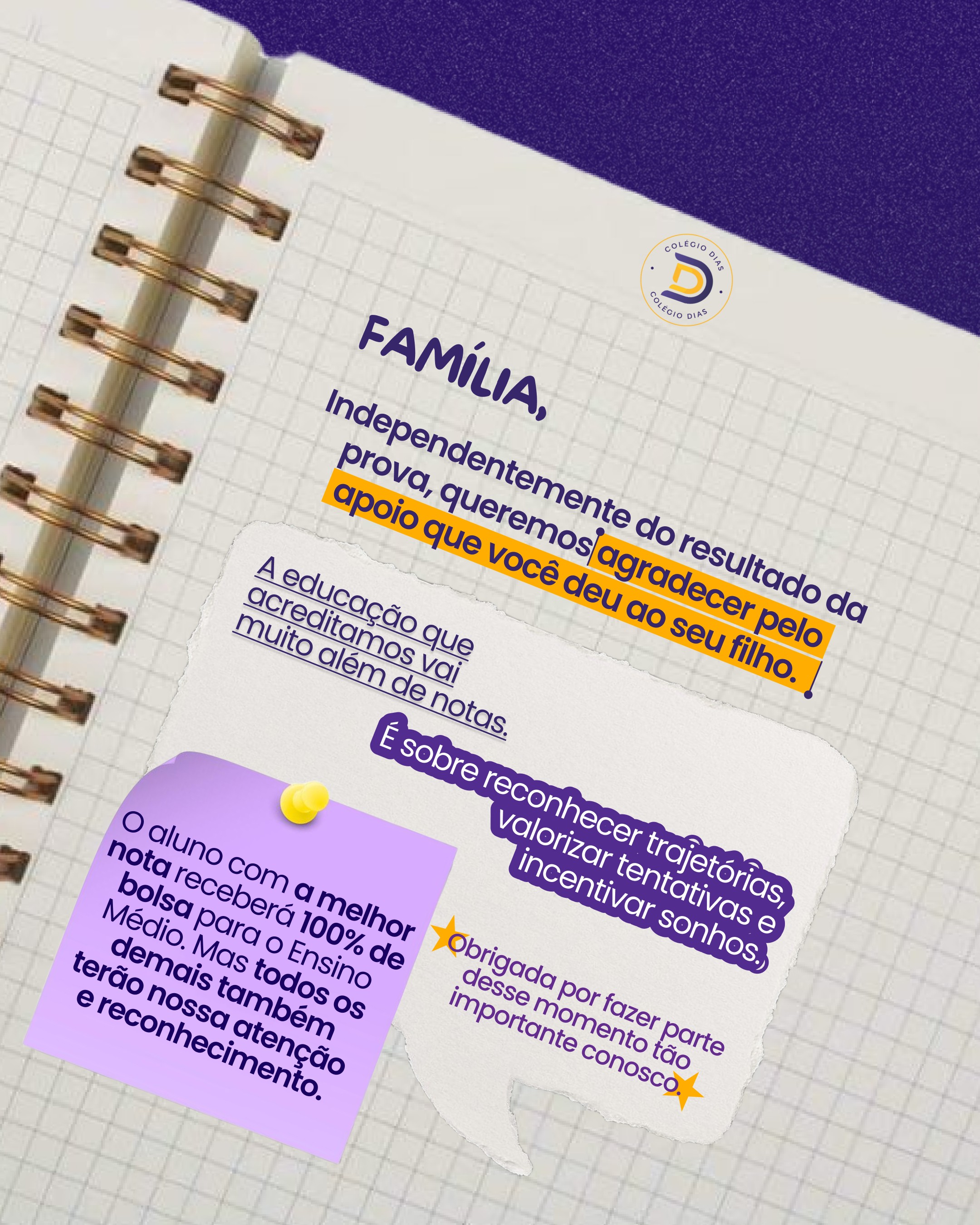 COLÉGIO DIAS
COLÉGIO DIAS

FAMÍLIA,

Independentemente do resultado da prova, queremos agradecer pelo apoio que você deu ao seu filho.

A educação que acreditamos vai muito além de notas.

É sobre reconhecer trajetórias, valorizar tentativas e incentivar sonhos.

O aluno com a melhor nota receberá 100% de bolsa para o Ensino Médio. Mas todos os demais também terão nossa atenção e reconhecimento.

Obrigada por fazer parte desse momento tão importante conosco.